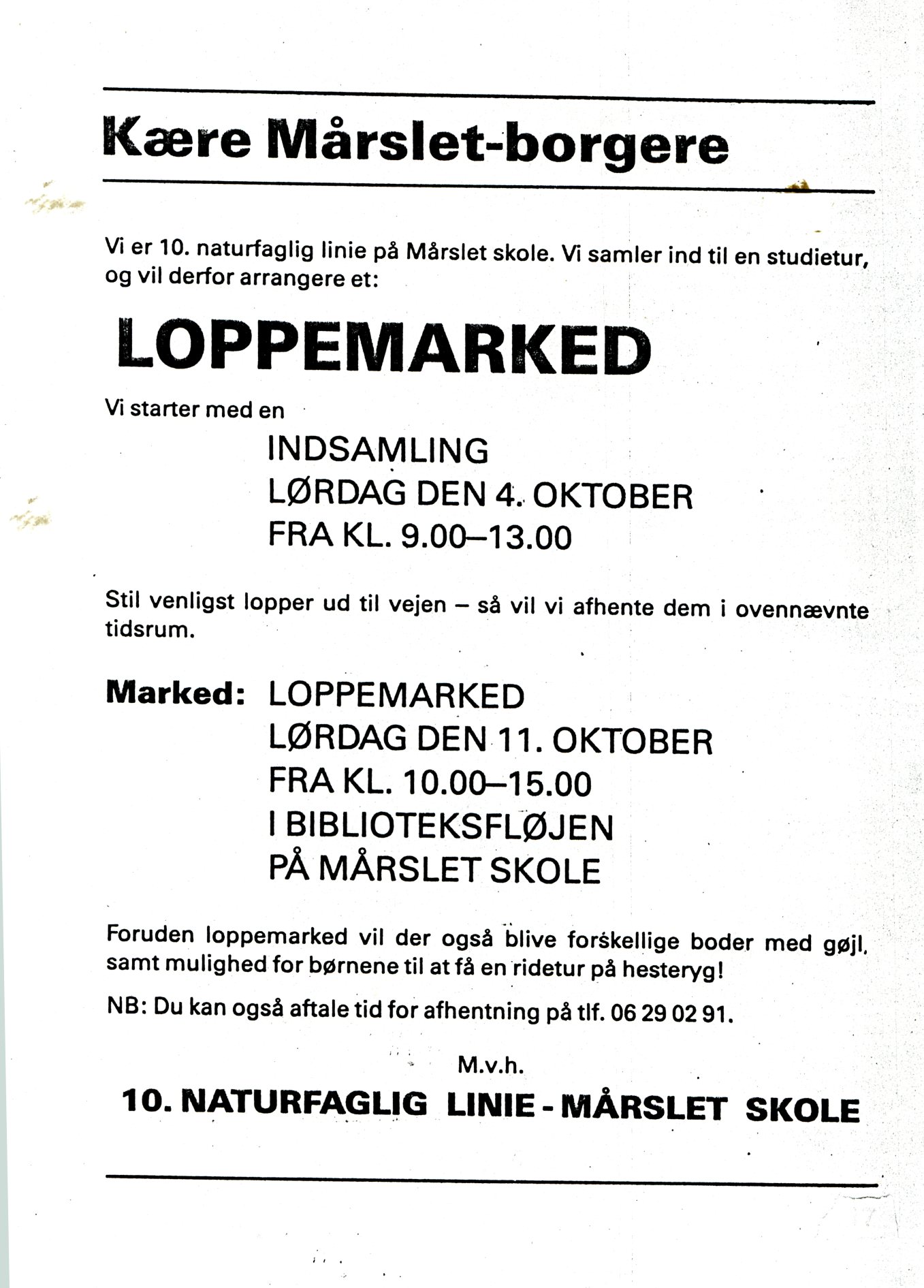 Kære Mårslet-borgere

Vi er 10. naturfaglig linie på Mårslet skole. Vi samler ind til en studietur, og vil derfor arrangere et:

LOPPEMARKED

Vi starter med en

INDSAMLING
LØRDAG DEN 4. OKTOBER
FRA KL. 9.00–13.00

Stil venligst lopper ud til vejen – så vil vi afhente dem i ovennævnte tidsrum.

Marked: LOPPEMARKED
LØRDAG DEN 11. OKTOBER
FRA KL. 10.00–15.00
I BIBLIOTEKSFLØJEN
PÅ MÅRSLET SKOLE

Foruden loppemarked vil der også blive forskellige boder med gøjl, samt mulighed for børnene til at få en ridetur på hesteryg!

NB: Du kan også aftale tid for afhentning på tlf. 06 29 02 91.

M.v.h.

10. NATURFAGLIG LINIE - MÅRSLET SKOLE